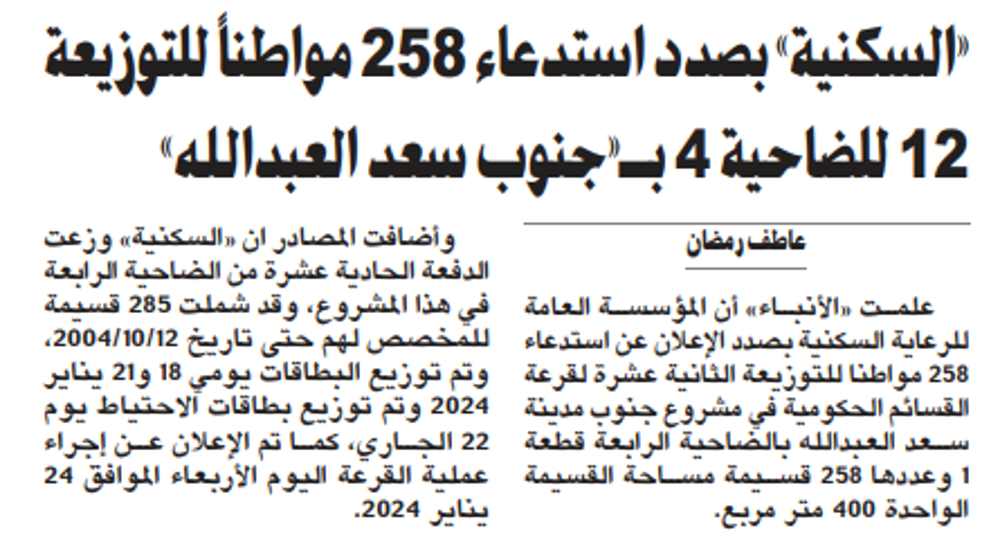 «السكنية» بصدد استدعاء 258 مواطناً للتوزيعة 12 للضاحية 4 بـ«جنوب سعد العبدالله»

عاطف رمضان

علمت «الأنباء» أن المؤسسة العامة للرعاية السكنية بصدد الإعلان عن استدعاء 258 مواطنا للتوزيعة الثانية عشرة لقرعة القسائم الحكومية في مشروع جنوب مدينة سعد العبدالله بالضاحية الرابعة قطعة 1 وعددها 258 قسيمة مساحة القسيمة الواحدة 400 متر مربع.

وأضافت المصادر ان «السكنية» وزعت الدفعة الحادية عشرة من الضاحية الرابعة في هذا المشروع، وقد شملت 285 قسيمة للمخصص لهم حتى تاريخ 2004/10/12، وتم توزيع البطاقات يومي 18 و21 يناير 2024 وتم توزيع بطاقات الاحتياط يوم 22 الجاري، كما تم الإعلان عن إجراء عملية القرعة اليوم الأربعاء الموافق 24 يناير 2024.